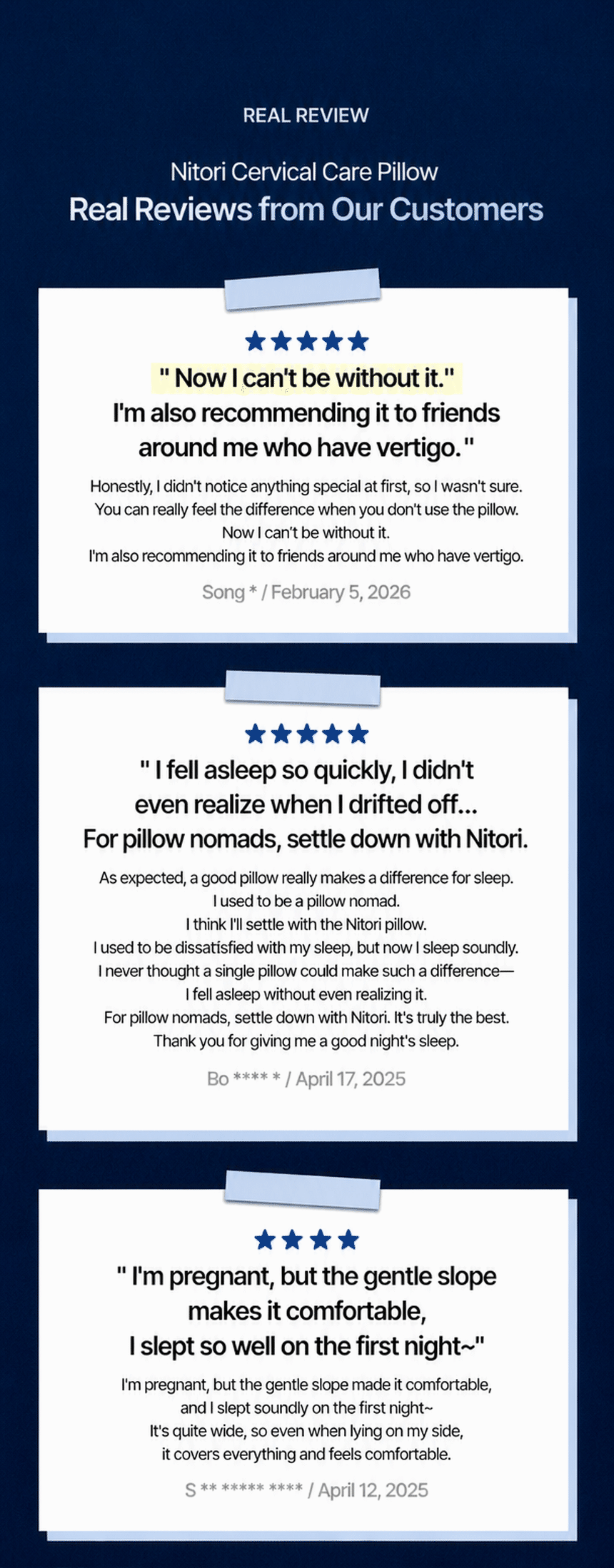 REAL REVIEW

Nitori Cervical Care Pillow
Real Reviews from Our Customers

★★★★★
" Now I can't be without it."
I'm also recommending it to friends around me who have vertigo."

Honestly, I didn't notice anything special at first, so I wasn't sure.
You can really feel the difference when you don't use the pillow.
Now I can't be without it.
I'm also recommending it to friends around me who have vertigo.

Song * / February 5, 2026

★★★★★
" I fell asleep so quickly, I didn't even realize when I drifted off...
For pillow nomads, settle down with Nitori.

As expected, a good pillow really makes a difference for sleep.
I used to be a pillow nomad.
I think I'll settle with the Nitori pillow.
I used to be dissatisfied with my sleep, but now I sleep soundly.
I never thought a single pillow could make such a difference—
I fell asleep without even realizing it.
For pillow nomads, settle down with Nitori. It's truly the best.
Thank you for giving me a good night's sleep.

Bo **** * / April 17, 2025

★★★★
" I'm pregnant, but the gentle slope makes it comfortable,
I slept so well on the first night~"

I'm pregnant, but the gentle slope made it comfortable,
and I slept soundly on the first night~
It's quite wide, so even when lying on my side,
it covers everything and feels comfortable.

S ** ***** **** / April 12, 2025